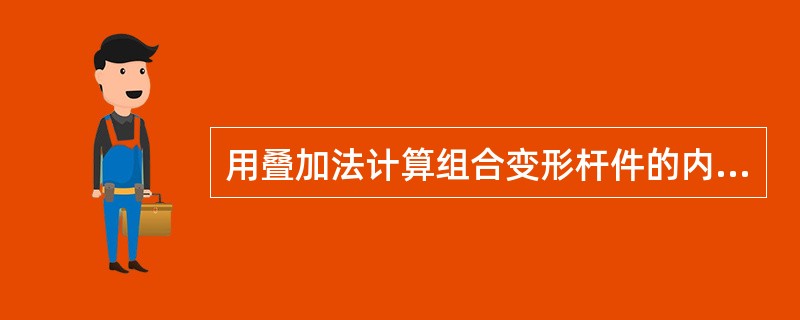 用叠加法计算组合变形杆件的内...